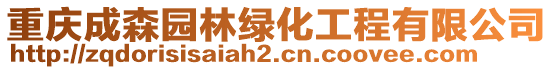 重庆成森园林绿化工程有限公司
http://zqdorisisaiah2.cn.coovee.com